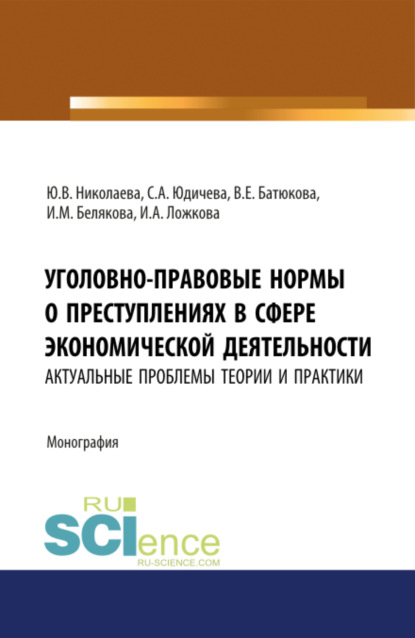 Ю.В. Николаева, С.А. Юдичева, В.Е. Батюкова, И.М. Белякова, И.А. Ложкова

УГОЛОВНО-ПРАВОВЫЕ НОРМЫ О ПРЕСТУПЛЕНИЯХ В СФЕРЕ ЭКОНОМИЧЕСКОЙ ДЕЯТЕЛЬНОСТИ
АКТУАЛЬНЫЕ ПРОБЛЕМЫ ТЕОРИИ И ПРАКТИКИ

Монография

RU
SCIence
RU-SCIENCE.COM